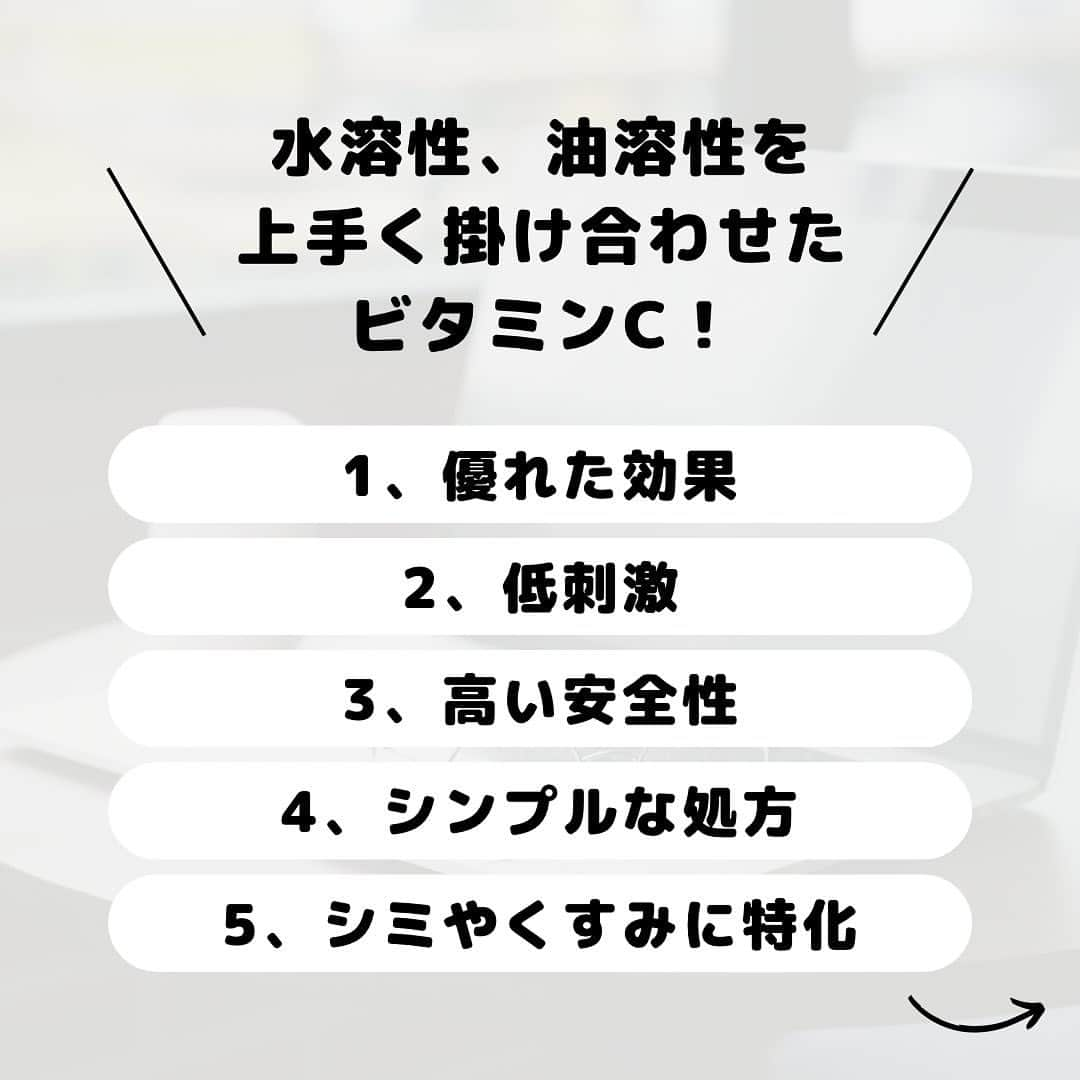 水溶性、油溶性を
上手く掛け合わせた
ビタミンC！

1、優れた効果

2、低刺激

3、高い安全性

4、シンプルな処方

5、シミやくすみに特化